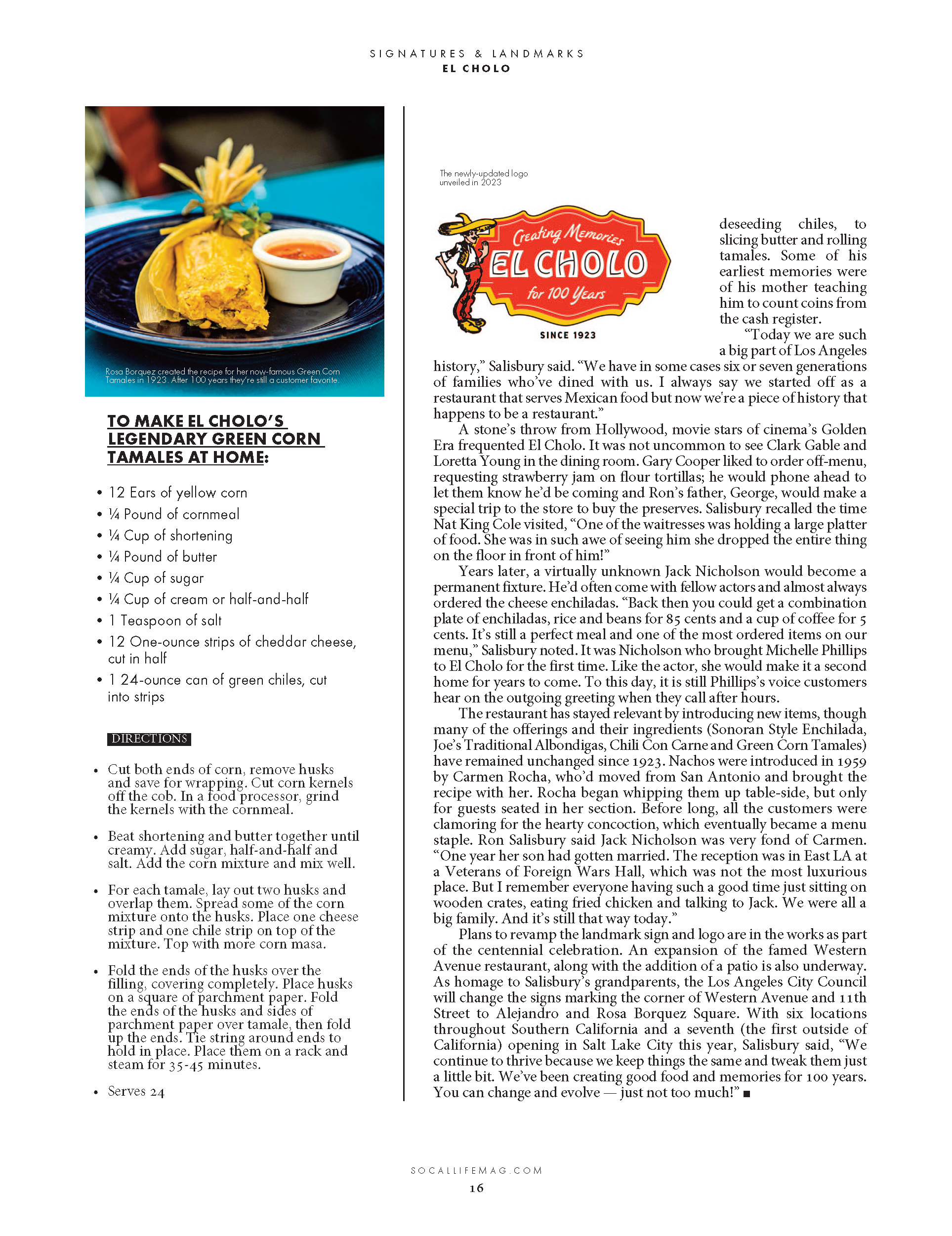 SIGNATURES & LANDMARKS
EL CHOLO

Rosa Borquez created the recipe for her now-famous Green Corn Tamales in 1923. After 100 years they're still a customer favorite.

TO MAKE EL CHOLO'S LEGENDARY GREEN CORN TAMALES AT HOME:

• 12 Ears of yellow corn
• ¼ Pound of cornmeal
• ¼ Cup of shortening
• ¼ Pound of butter
• ¼ Cup of sugar
• ¼ Cup of cream or half-and-half
• 1 Teaspoon of salt
• 12 One-ounce strips of cheddar cheese, cut in half
• 1 24-ounce can of green chiles, cut into strips

DIRECTIONS

• Cut both ends of corn, remove husks and save for wrapping. Cut corn kernels off the cob. In a food processor, grind the kernels with the cornmeal.

• Beat shortening and butter together until creamy. Add sugar, half-and-half and salt. Add the corn mixture and mix well.

• For each tamale, lay out two husks and overlap them. Spread some of the corn mixture onto the husks. Place one cheese strip and one chile strip on top of the mixture. Top with more corn masa.

• Fold the ends of the husks over the filling, covering completely. Place husks on a square of parchment paper. Fold the ends of the husks and sides of parchment paper over tamale, then fold up the ends. Tie string around ends to hold in place. Place them on a rack and steam for 35-45 minutes.

• Serves 24

The newly-updated logo unveiled in 2023

Creating Memories
EL CHOLO
for 100 Years
SINCE 1923

deseeding chiles, to slicing butter and rolling tamales. Some of his earliest memories were of his mother teaching him to count coins from the cash register.

"Today we are such a big part of Los Angeles history," Salisbury said. "We have in some cases six or seven generations of families who've dined with us. I always say we started off as a restaurant that serves Mexican food but now we're a piece of history that happens to be a restaurant."

A stone's throw from Hollywood, movie stars of cinema's Golden Era frequented El Cholo. It was not uncommon to see Clark Gable and Loretta Young in the dining room. Gary Cooper liked to order off-menu, requesting strawberry jam on flour tortillas; he would phone ahead to let them know he'd be coming and Ron's father, George, would make a special trip to the store to buy the preserves. Salisbury recalled the time Nat King Cole visited, "One of the waitresses was holding a large platter of food. She was in such awe of seeing him she dropped the entire thing on the floor in front of him!"

Years later, a virtually unknown Jack Nicholson would become a permanent fixture. He'd often come with fellow actors and almost always ordered the cheese enchiladas. "Back then you could get a combination plate of enchiladas, rice and beans for 85 cents and a cup of coffee for 5 cents. It's still a perfect meal and one of the most ordered items on our menu," Salisbury noted. It was Nicholson who brought Michelle Phillips to El Cholo for the first time. Like the actor, she would make it a second home for years to come. To this day, it is still Phillips's voice customers hear on the outgoing greeting when they call after hours.

The restaurant has stayed relevant by introducing new items, though many of the offerings and their ingredients (Sonoran Style Enchilada, Joe's Traditional Albondigas, Chili Con Carne and Green Corn Tamales) have remained unchanged since 1923. Nachos were introduced in 1959 by Carmen Rocha, who'd moved from San Antonio and brought the recipe with her. Rocha began whipping them up table-side, but only for guests seated in her section. Before long, all the customers were clamoring for the hearty concoction, which eventually became a menu staple. Ron Salisbury said Jack Nicholson was very fond of Carmen. "One year her son had gotten married. The reception was in East LA at a Veterans of Foreign Wars Hall, which was not the most luxurious place. But I remember everyone having such a good time just sitting on wooden crates, eating fried chicken and talking to Jack. We were all a big family. And it's still that way today."

Plans to revamp the landmark sign and logo are in the works as part of the centennial celebration. An expansion of the famed Western Avenue restaurant, along with the addition of a patio is also underway. As homage to Salisbury's grandparents, the Los Angeles City Council will change the signs marking the corner of Western Avenue and 11th Street to Alejandro and Rosa Borquez Square. With six locations throughout Southern California and a seventh (the first outside of California) opening in Salt Lake City this year, Salisbury said, "We continue to thrive because we keep things the same and tweak them just a little bit. We've been creating good food and memories for 100 years. You can change and evolve — just not too much!" ■

SOCALLIFEMAG.COM
16